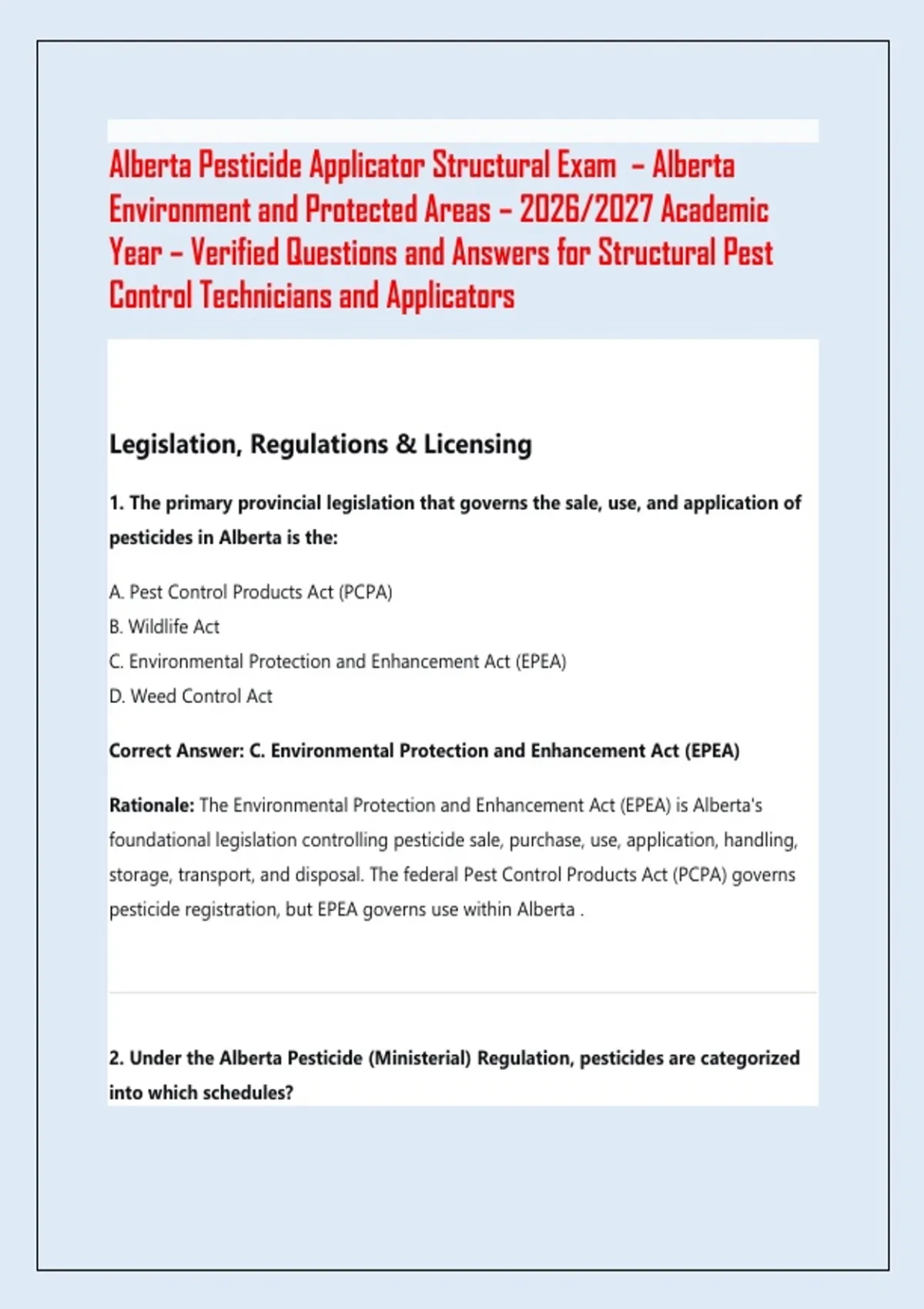 Alberta Pesticide Applicator Structural Exam – Alberta Environment and Protected Areas – 2026/2027 Academic Year – Verified Questions and Answers for Structural Pest Control Technicians and Applicators

Legislation, Regulations & Licensing

1. The primary provincial legislation that governs the sale, use, and application of pesticides in Alberta is the:

A. Pest Control Products Act (PCPA)
B. Wildlife Act
C. Environmental Protection and Enhancement Act (EPEA)
D. Weed Control Act

Correct Answer: C. Environmental Protection and Enhancement Act (EPEA)

Rationale: The Environmental Protection and Enhancement Act (EPEA) is Alberta's foundational legislation controlling pesticide sale, purchase, use, application, handling, storage, transport, and disposal. The federal Pest Control Products Act (PCPA) governs pesticide registration, but EPEA governs use within Alberta .

2. Under the Alberta Pesticide (Ministerial) Regulation, pesticides are categorized into which schedules?